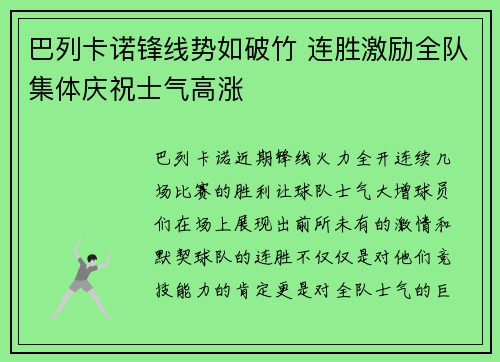 巴列卡诺锋线势如破竹 连胜激励全队集体庆祝士气高涨

巴列卡诺近期锋线火力全开连续几场比赛的胜利让球队士气大增球员们在场上展现出前所未有的激情和默契球队的连胜不仅仅是对他们竞技能力的肯定更是对全队士气的巨